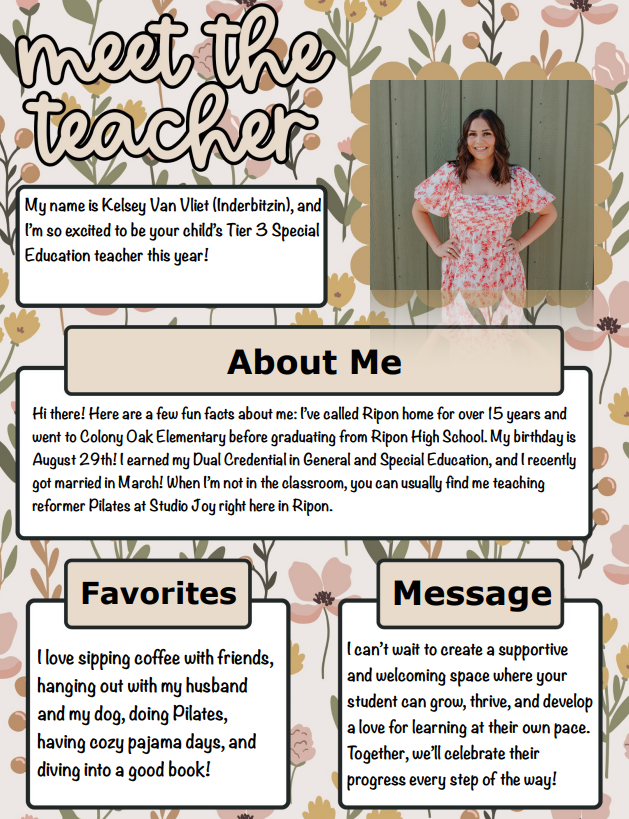 meet the teacher

My name is Kelsey Van Vliet (Inderbitzin), and I'm so excited to be your child's Tier 3 Special Education teacher this year!

About Me

Hi there! Here are a few fun facts about me: I've called Ripon home for over 15 years and went to Colony Oak Elementary before graduating from Ripon High School. My birthday is August 29th! I earned my Dual Credential in General and Special Education, and I recently got married in March! When I'm not in the classroom, you can usually find me teaching reformer Pilates at Studio Joy right here in Ripon.

Favorites

I love sipping coffee with friends, hanging out with my husband and my dog, doing Pilates, having cozy pajama days, and diving into a good book!

Message

I can't wait to create a supportive and welcoming space where your student can grow, thrive, and develop a love for learning at their own pace. Together, we'll celebrate their progress every step of the way!